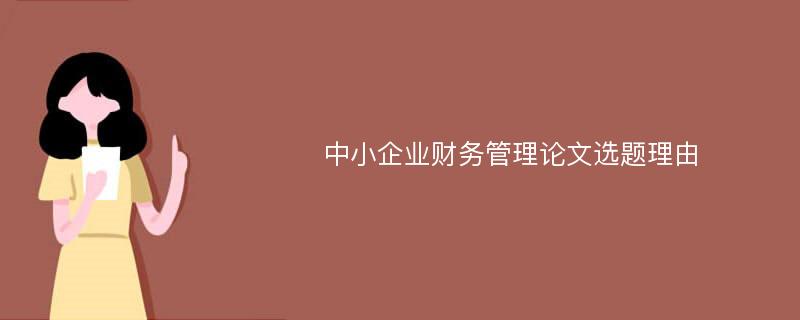 中小企业财务管理论文选题理由